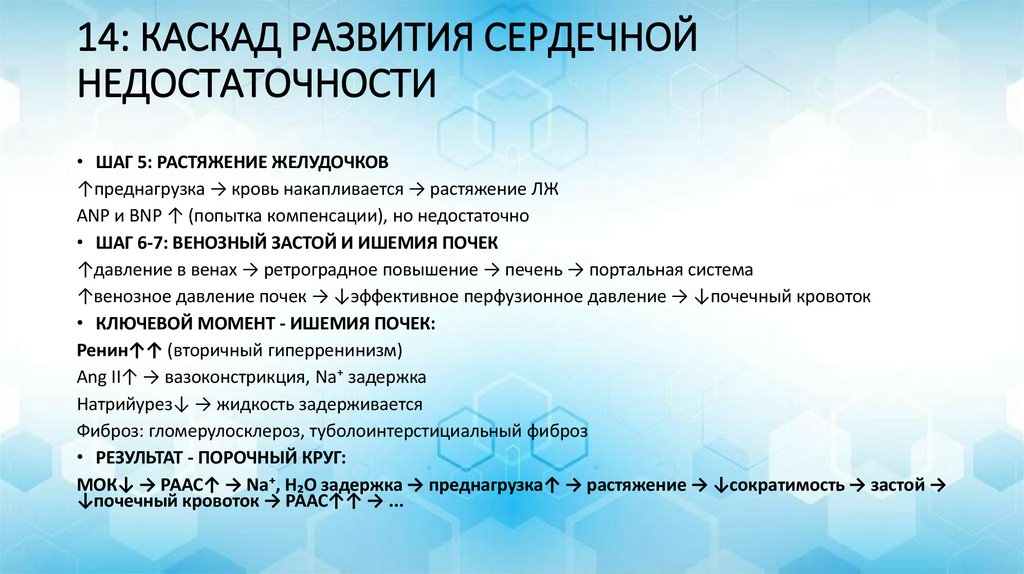 14: КАСКАД РАЗВИТИЯ СЕРДЕЧНОЙ НЕДОСТАТОЧНОСТИ

• ШАГ 5: РАСТЯЖЕНИЕ ЖЕЛУДОЧКОВ
↑преднагрузка → кровь накапливается → растяжение ЛЖ
ANP и BNP ↑ (попытка компенсации), но недостаточно
• ШАГ 6-7: ВЕНОЗНЫЙ ЗАСТОЙ И ИШЕМИЯ ПОЧЕК
↑давление в венах → ретроградное повышение → печень → портальная система
↑венозное давление почек → ↓эффективное перфузионное давление → ↓почечный кровоток
• КЛЮЧЕВОЙ МОМЕНТ - ИШЕМИЯ ПОЧЕК:
Ренин↑↑ (вторичный гиперренинизм)
Ang II↑ → вазоконстрикция, $Na^+$ задержка
Натрийурез↓ → жидкость задерживается
Фиброз: гломерулосклероз, тубулоинтерстициальный фиброз
• РЕЗУЛЬТАТ - ПОРОЧНЫЙ КРУГ:
МОК↓ → РААС↑ → $Na^+$, $H_2O$ задержка → преднагрузка↑ → растяжение → ↓сократимость → застой → ↓почечный кровоток → РААС↑↑ → ...